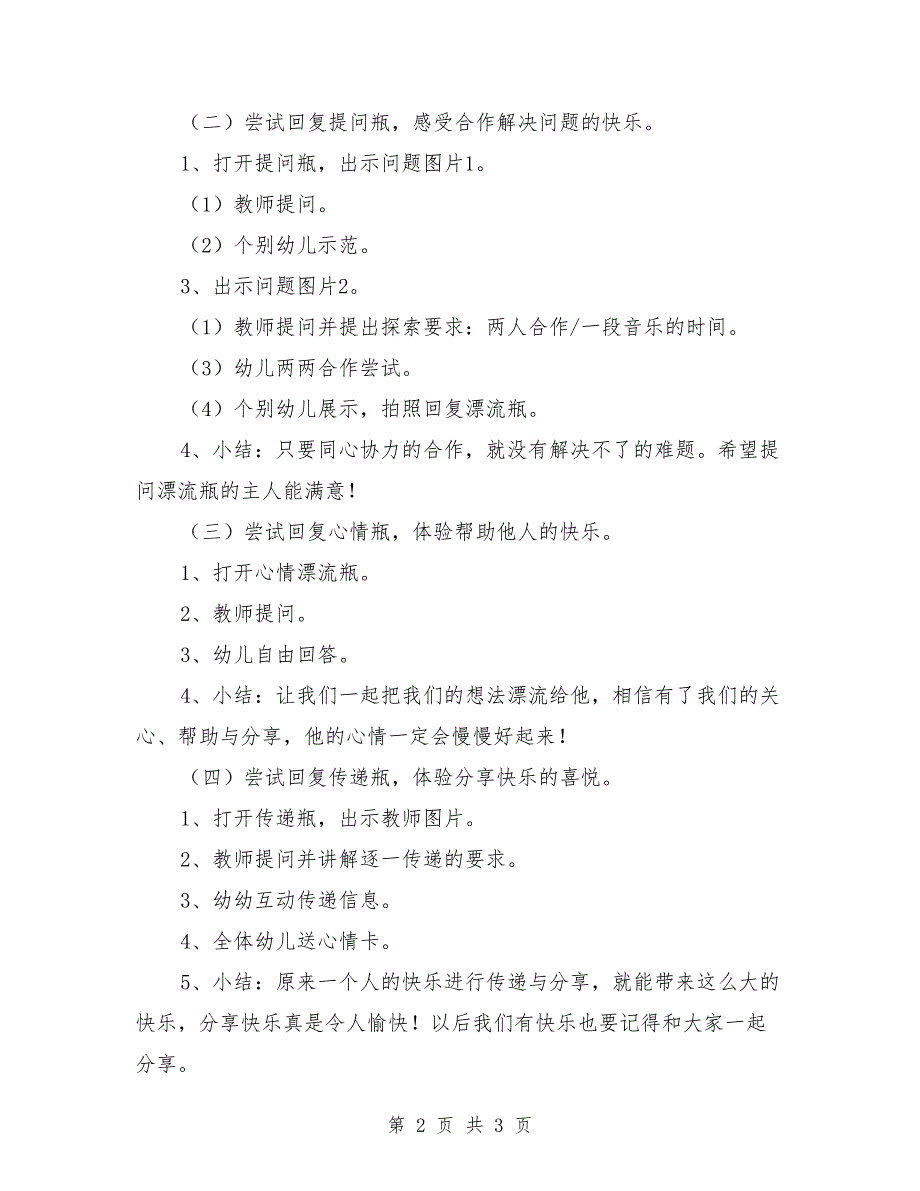 （二）尝试回复提问瓶，感受合作解决问题的快乐。

1、打开提问瓶，出示问题图片1。

（1）教师提问。

（2）个别幼儿示范。

3、出示问题图片2。

（1）教师提问并提出探索要求：两人合作/一段音乐的时间。

（3）幼儿两两合作尝试。

（4）个别幼儿展示，拍照回复漂流瓶。

4、小结：只要同心协力的合作，就没有解决不了的难题。希望提问漂流瓶的主人能满意！

（三）尝试回复心情瓶，体验帮助他人的快乐。

1、打开心情漂流瓶。

2、教师提问。

3、幼儿自由回答。

4、小结：让我们一起把我们的想法漂流给他，相信有了我们的关心、帮助与分享，他的心情一定会慢慢好起来！

（四）尝试回复传递瓶，体验分享快乐的喜悦。

1、打开传递瓶，出示教师图片。

2、教师提问并讲解逐一传递的要求。

3、幼幼互动传递信息。

4、全体幼儿送心情卡。

5、小结：原来一个人的快乐进行传递与分享，就能带来这么大的快乐，分享快乐真是令人愉快！以后我们有快乐也要记得和大家一起分享。

第 2 页 共 3 页